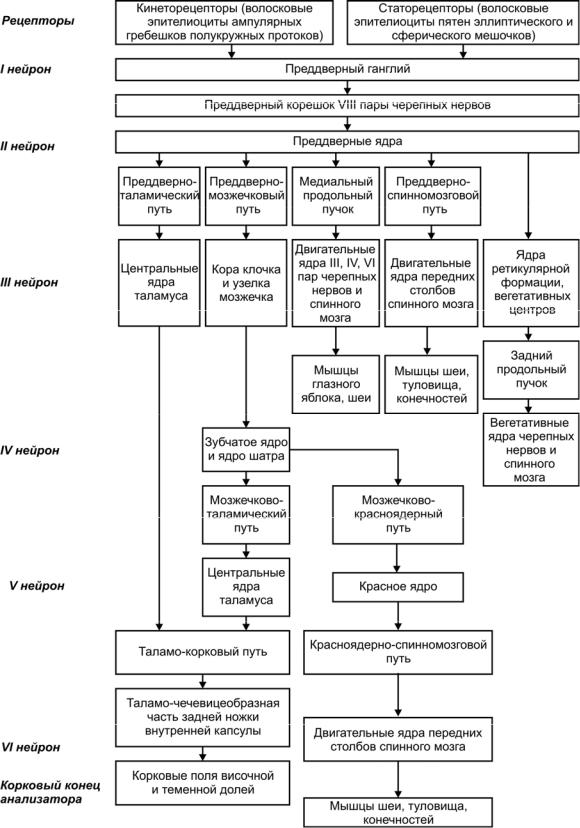 Рецепторы

Кинеторецепторы (волосковые эпителиоциты ампулярных гребешков полукружных протоков)

Статорецепторы (волосковые эпителиоциты пятен эллиптического и сферического мешочков)

I нейрон

Преддверный ганглий

Преддверный корешок VIII пары черепных нервов

II нейрон

Преддверные ядра

Преддверно-таламический путь

Преддверно-мозжечковый путь

Медиальный продольный пучок

Преддверно-спинномозговой путь

III нейрон

Центральные ядра таламуса

Кора клочка и узелка мозжечка

Двигательные ядра III, IV, VI пар черепных нервов и спинного мозга

Двигательные ядра передних столбов спинного мозга

Ядра ретикулярной формации, вегетативных центров

Мышцы глазного яблока, шеи

Мышцы шеи, туловища, конечностей

Задний продольный пучок

Вегетативные ядра черепных нервов и спинного мозга

IV нейрон

Зубчатое ядро и ядро шатра

Мозжечково-таламический путь

Мозжечково-красноядерный путь

V нейрон

Центральные ядра таламуса

Красное ядро

Таламо-корковый путь

Красноядерно-спинномозговой путь

Таламо-чечевицеобразная часть задней ножки внутренней капсулы

Двигательные ядра передних столбов спинного мозга

VI нейрон

Корковый конец анализатора

Корковые поля височной и теменной долей

Мышцы шеи, туловища, конечностей